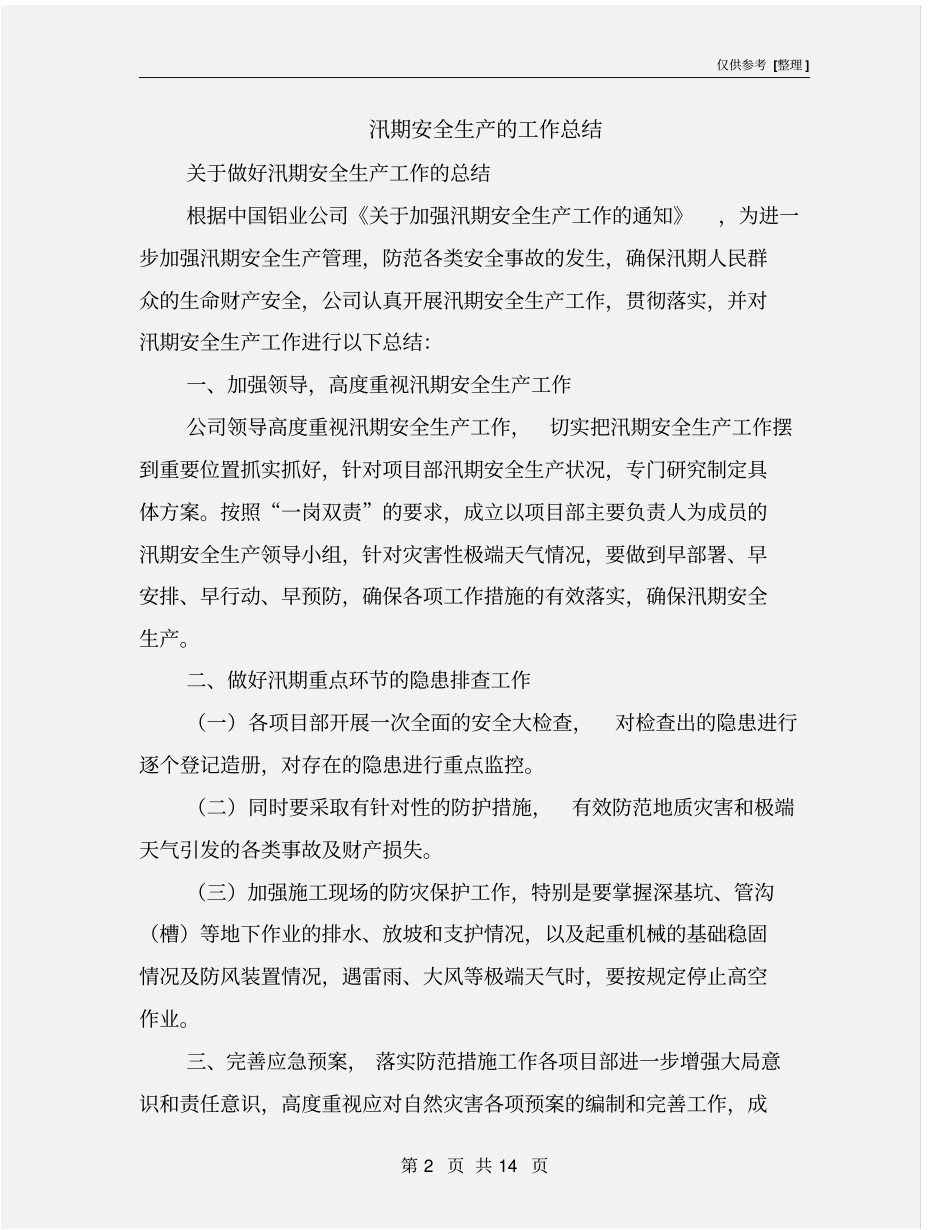 仅供参考 [整理]

汛期安全生产的工作总结

关于做好汛期安全生产工作的总结

根据中国铝业公司《关于加强汛期安全生产工作的通知》，为进一步加强汛期安全生产管理，防范各类安全事故的发生，确保汛期人民群众的生命财产安全，公司认真开展汛期安全生产工作，贯彻落实，并对汛期安全生产工作进行以下总结：

一、加强领导，高度重视汛期安全生产工作

公司领导高度重视汛期安全生产工作，切实把汛期安全生产工作摆到重要位置抓实抓好，针对项目部汛期安全生产状况，专门研究制定具体方案。按照“一岗双责”的要求，成立以项目部主要负责人为成员的汛期安全生产领导小组，针对灾害性极端天气情况，要做到早部署、早安排、早行动、早预防，确保各项工作措施的有效落实，确保汛期安全生产。

二、做好汛期重点环节的隐患排查工作

（一）各项目部开展一次全面的安全大检查，对检查出的隐患进行逐个登记造册，对存在的隐患进行重点监控。

（二）同时要采取有针对性的防护措施，有效防范地质灾害和极端天气引发的各类事故及财产损失。

（三）加强施工现场的防灾保护工作，特别是要掌握深基坑、管沟（槽）等地下作业的排水、放坡和支护情况，以及起重机械的基础稳固情况及防风装置情况，遇雷雨、大风等极端天气时，要按规定停止高空作业。

三、完善应急预案，落实防范措施工作各项目部进一步增强大局意识和责任意识，高度重视应对自然灾害各项预案的编制和完善工作，成

第 2 页 共 14 页